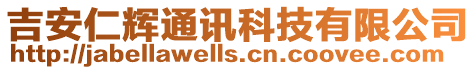 吉安仁辉通讯科技有限公司
http://jabellawells.cn.coovee.com